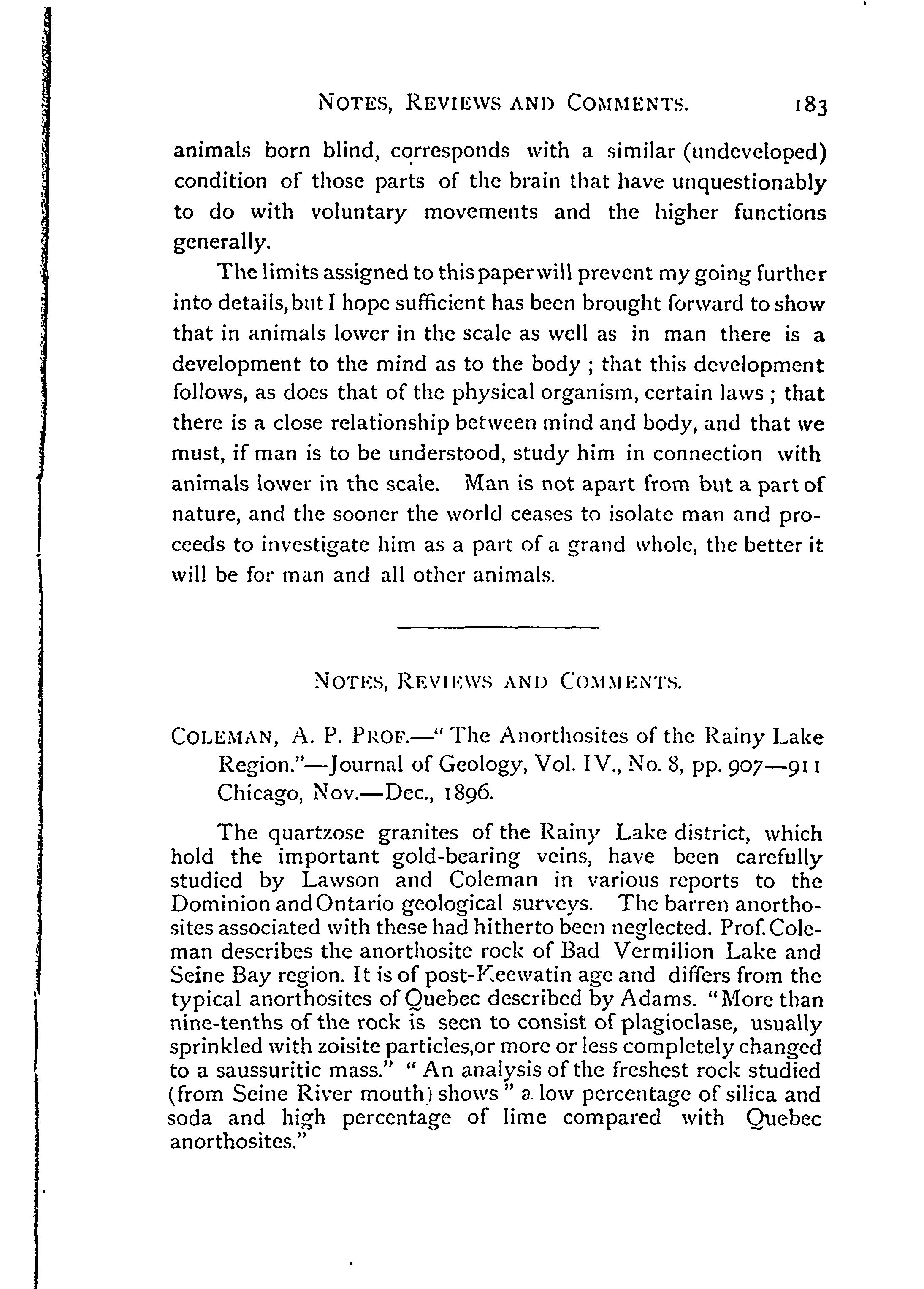 NOTES, REVIEWS AND COMMENTS. 183

animals born blind, corresponds with a similar (undeveloped) condition of those parts of the brain that have unquestionably to do with voluntary movements and the higher functions generally.

The limits assigned to this paper will prevent my going further into details, but I hope sufficient has been brought forward to show that in animals lower in the scale as well as in man there is a development to the mind as to the body ; that this development follows, as does that of the physical organism, certain laws ; that there is a close relationship between mind and body, and that we must, if man is to be understood, study him in connection with animals lower in the scale. Man is not apart from but a part of nature, and the sooner the world ceases to isolate man and proceeds to investigate him as a part of a grand whole, the better it will be for man and all other animals.

NOTES, REVIEWS AND COMMENTS.

COLEMAN, A. P. PROF.—" The Anorthosites of the Rainy Lake Region."—Journal of Geology, Vol. IV., No. 8, pp. 907—911 Chicago, Nov.—Dec., 1896.

The quartzose granites of the Rainy Lake district, which hold the important gold-bearing veins, have been carefully studied by Lawson and Coleman in various reports to the Dominion and Ontario geological surveys. The barren anorthosites associated with these had hitherto been neglected. Prof. Coleman describes the anorthosite rock of Bad Vermilion Lake and Seine Bay region. It is of post-Keewatin age and differs from the typical anorthosites of Quebec described by Adams. "More than nine-tenths of the rock is seen to consist of plagioclase, usually sprinkled with zoisite particles, or more or less completely changed to a saussuritic mass." " An analysis of the freshest rock studied (from Seine River mouth) shows " a low percentage of silica and soda and high percentage of lime compared with Quebec anorthosites."